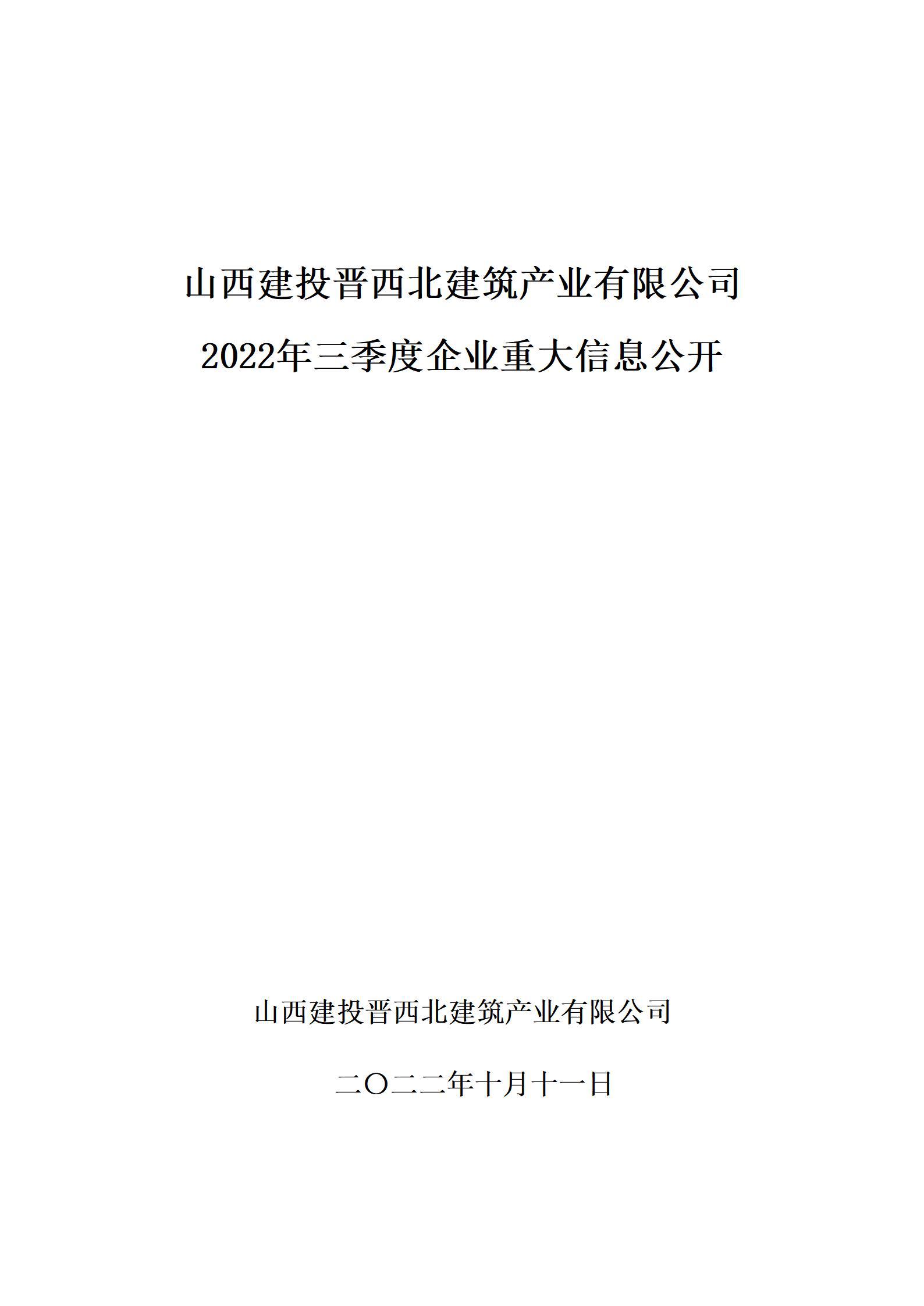 山西建投晋西北建筑产业有限公司

2022年三季度企业重大信息公开

山西建投晋西北建筑产业有限公司

二〇二二年十月十一日